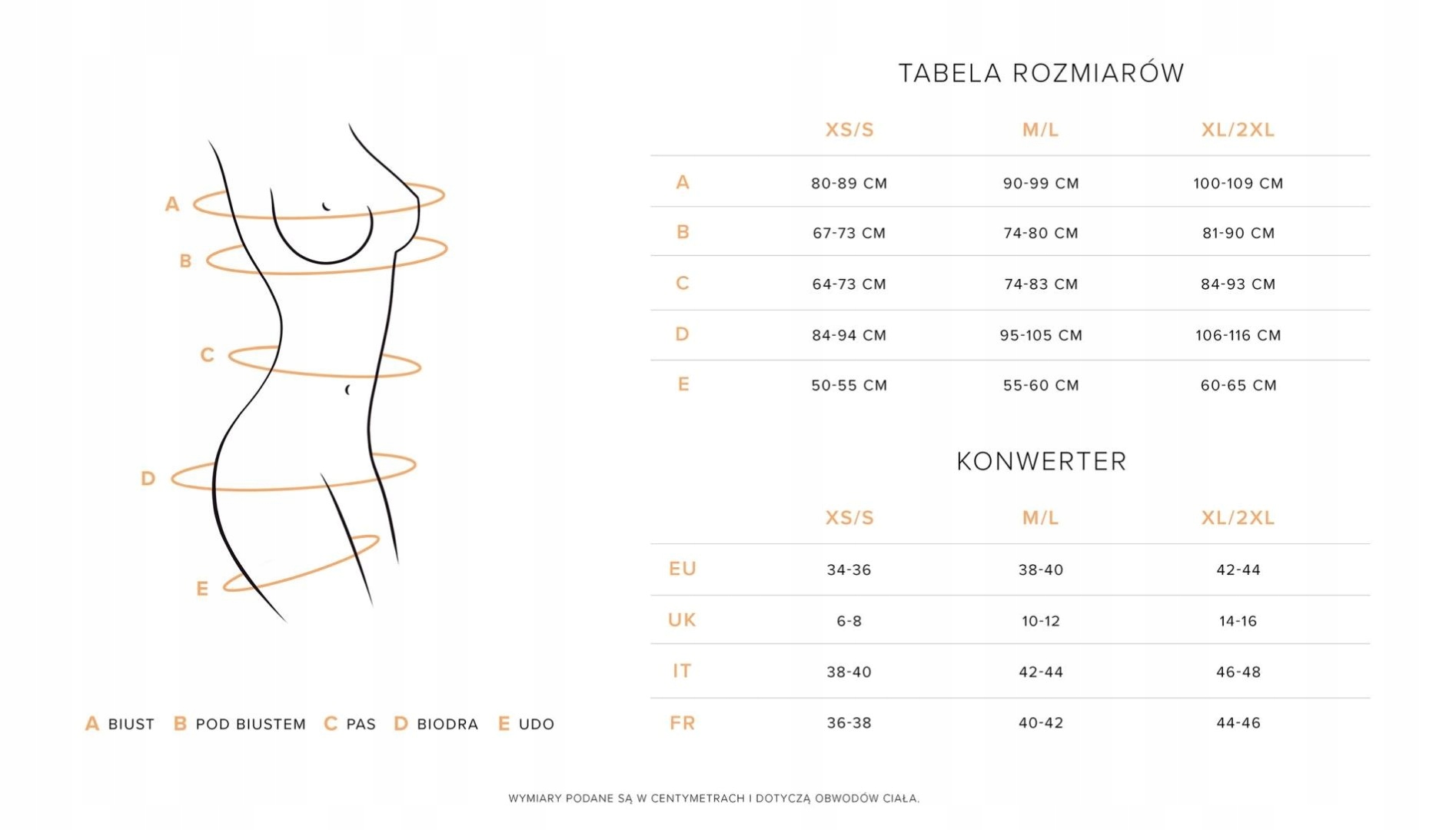 A
B
C
D
E

A BIUST B POD BIUSTEM C PAS D BIODRA E UDO

TABELA ROZMIARÓW

| | XS/S | M/L | XL/2XL |
|---|---|---|---|
| A | 80-89 CM | 90-99 CM | 100-109 CM |
| B | 67-73 CM | 74-80 CM | 81-90 CM |
| C | 64-73 CM | 74-83 CM | 84-93 CM |
| D | 84-94 CM | 95-105 CM | 106-116 CM |
| E | 50-55 CM | 55-60 CM | 60-65 CM |

KONWERTER

| | XS/S | M/L | XL/2XL |
|---|---|---|---|
| EU | 34-36 | 38-40 | 42-44 |
| UK | 6-8 | 10-12 | 14-16 |
| IT | 38-40 | 42-44 | 46-48 |
| FR | 36-38 | 40-42 | 44-46 |

WYMIARY PODANE SĄ W CENTYMETRACH I DOTYCZĄ OBWODÓW CIAŁA.